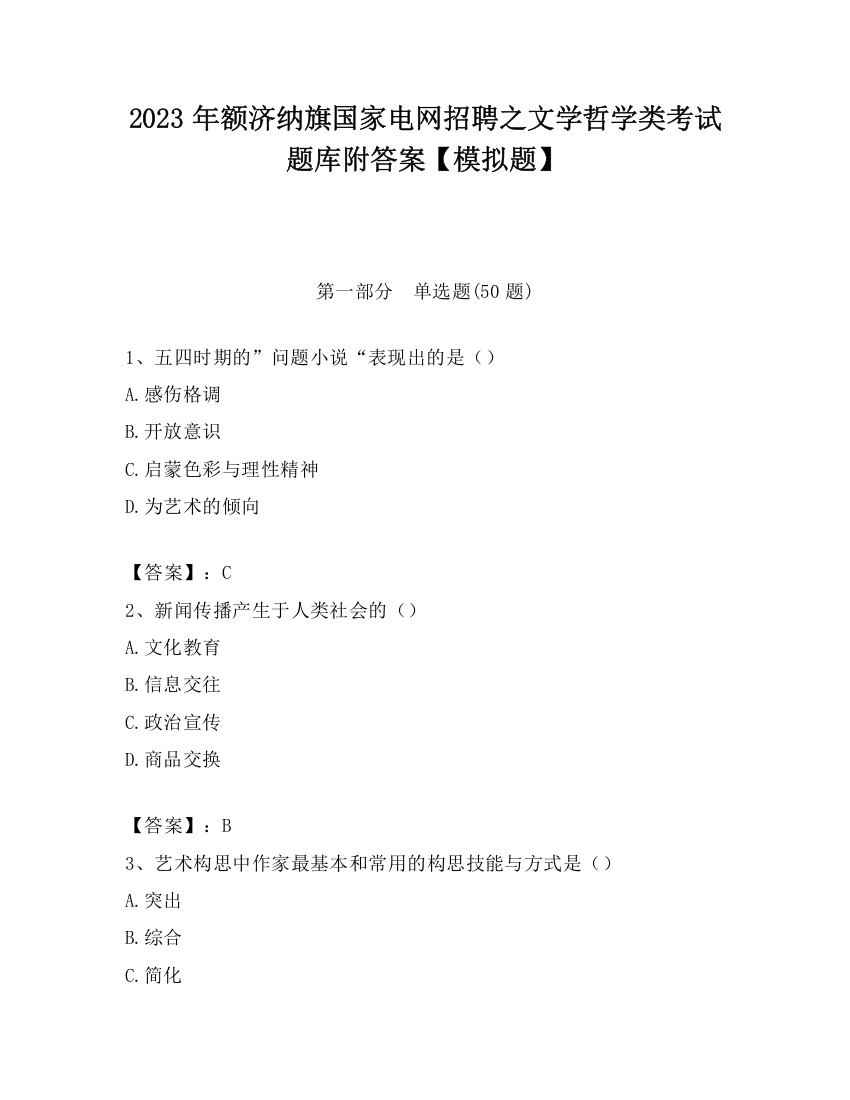 2023 年额济纳旗国家电网招聘之文学哲学类考试题库附答案【模拟题】

第一部分　单选题(50 题)

1、五四时期的”问题小说“表现出的是（）

A.感伤格调

B.开放意识

C.启蒙色彩与理性精神

D.为艺术的倾向

【答案】：C

2、新闻传播产生于人类社会的（）

A.文化教育

B.信息交往

C.政治宣传

D.商品交换

【答案】：B

3、艺术构思中作家最基本和常用的构思技能与方式是（）

A.突出

B.综合

C.简化